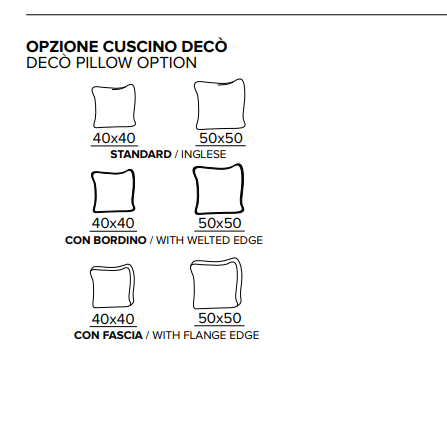 OPZIONE CUSCINO DECÒ
DECÒ PILLOW OPTION

40x40 50x50
STANDARD / INGLESE

40x40 50x50
CON BORDINO / WITH WELTED EDGE

40x40 50x50
CON FASCIA / WITH FLANGE EDGE